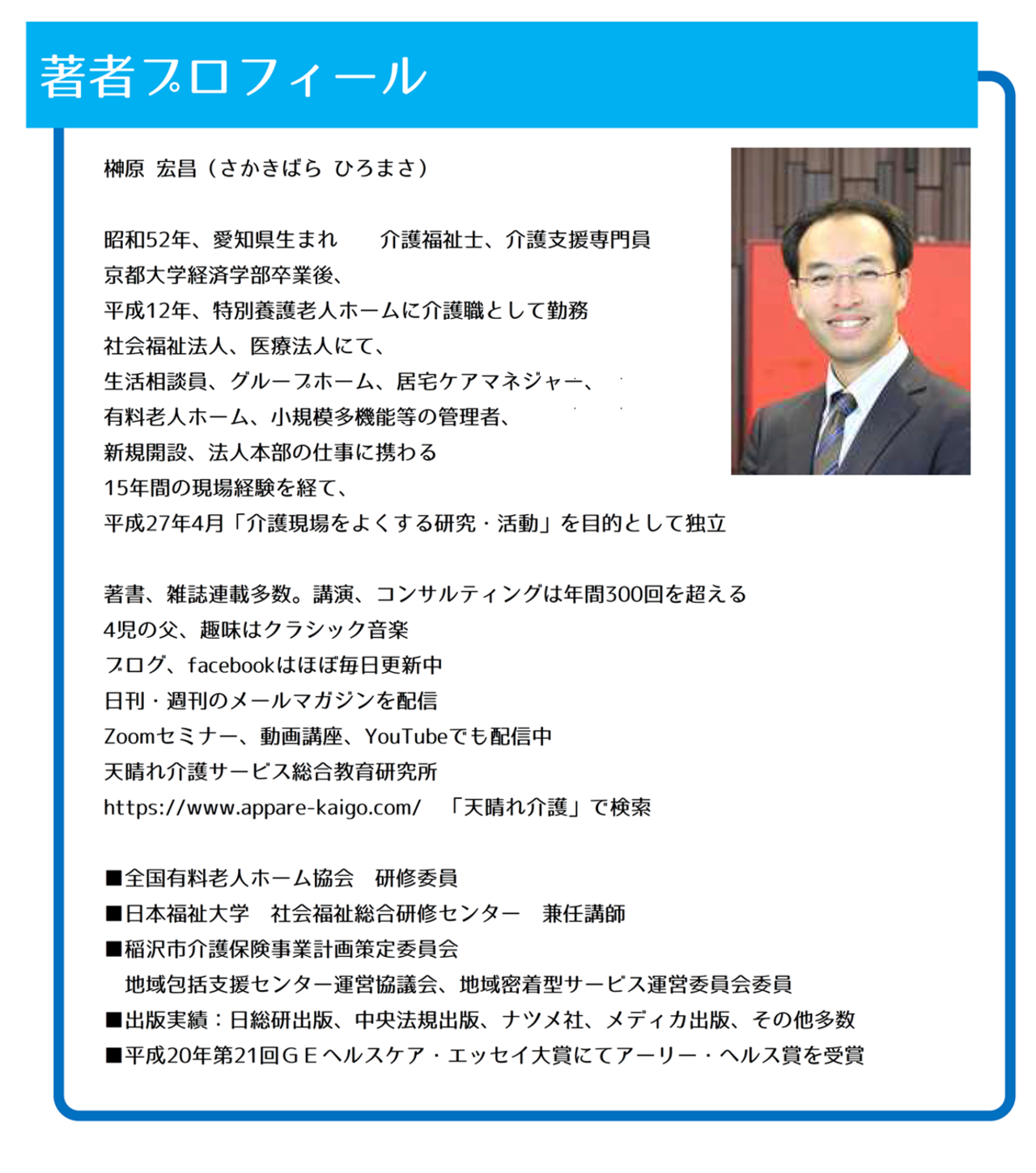 著者プロフィール

榊原 宏昌（さかきばら ひろまさ）

昭和52年、愛知県生まれ　介護福祉士、介護支援専門員
京都大学経済学部卒業後、
平成12年、特別養護老人ホームに介護職として勤務
社会福祉法人、医療法人にて、
生活相談員、グループホーム、居宅ケアマネジャー、
有料老人ホーム、小規模多機能等の管理者、
新規開設、法人本部の仕事に携わる
15年間の現場経験を経て、
平成27年4月「介護現場をよくする研究・活動」を目的として独立

著書、雑誌連載多数。講演、コンサルティングは年間300回を超える
4児の父、趣味はクラシック音楽
ブログ、facebookはほぼ毎日更新中
日刊・週刊のメールマガジンを配信
Zoomセミナー、動画講座、YouTubeでも配信中
天晴れ介護サービス総合教育研究所
https://www.appare-kaigo.com/　「天晴れ介護」で検索

■全国有料老人ホーム協会　研修委員
■日本福祉大学　社会福祉総合研修センター　兼任講師
■稲沢市介護保険事業計画策定委員会
　地域包括支援センター運営協議会、地域密着型サービス運営委員会委員
■出版実績：日総研出版、中央法規出版、ナツメ社、メディカ出版、その他多数
■平成20年第21回ＧＥヘルスケア・エッセイ大賞にてアーリー・ヘルス賞を受賞